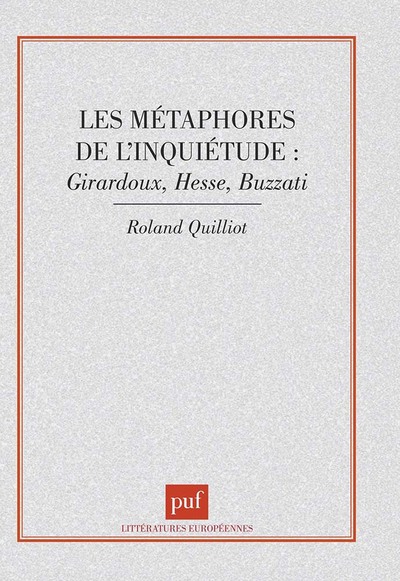 LES MÉTAPHORES
DE L'INQUIÉTUDE :
Girardoux, Hesse, Buzzati

Roland Quilliot

puf

LITTÉRATURES EUROPÉENNES